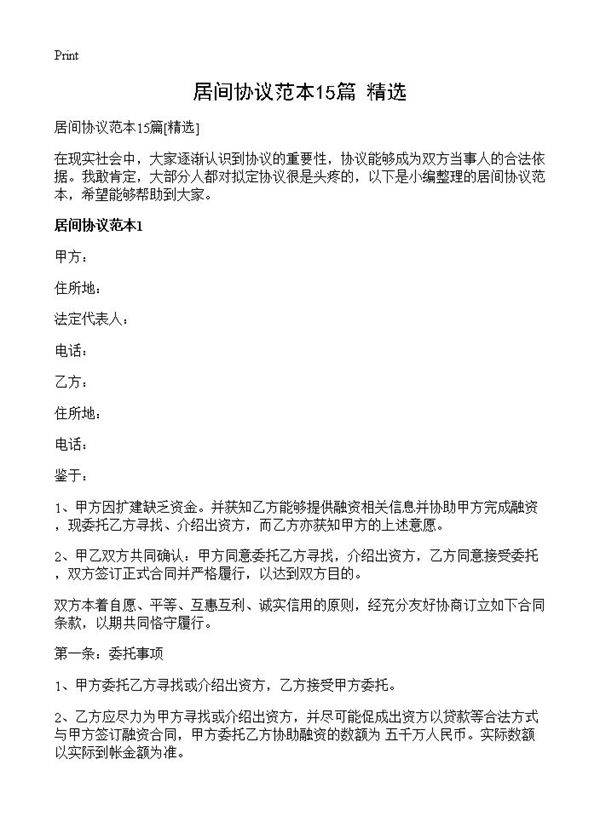 Print

居间协议范本15篇 精选

居间协议范本15篇[精选]

在现实社会中，大家逐渐认识到协议的重要性，协议能够成为双方当事人的合法依据。我敢肯定，大部分人都对拟定协议很是头疼的，以下是小编整理的居间协议范本，希望能够帮助到大家。

居间协议范本1

甲方：

住所地：

法定代表人：

电话：

乙方：

住所地：

电话：

鉴于：

1、甲方因扩建缺乏资金。并获知乙方能够提供融资相关信息并协助甲方完成融资，现委托乙方寻找、介绍出资方，而乙方亦获知甲方的上述意愿。

2、甲乙双方共同确认：甲方同意委托乙方寻找，介绍出资方，乙方同意接受委托，双方签订正式合同并严格履行，以达到双方目的。

双方本着自愿、平等、互惠互利、诚实信用的原则，经充分友好协商订立如下合同条款，以期共同恪守履行。

第一条：委托事项

1、甲方委托乙方寻找或介绍出资方，乙方接受甲方委托。

2、乙方应尽力为甲方寻找或介绍出资方，并尽可能促成出资方以贷款等合法方式与甲方签订融资合同，甲方委托乙方协助融资的数额为 五千万人民币。实际数额以实际到帐金额为准。